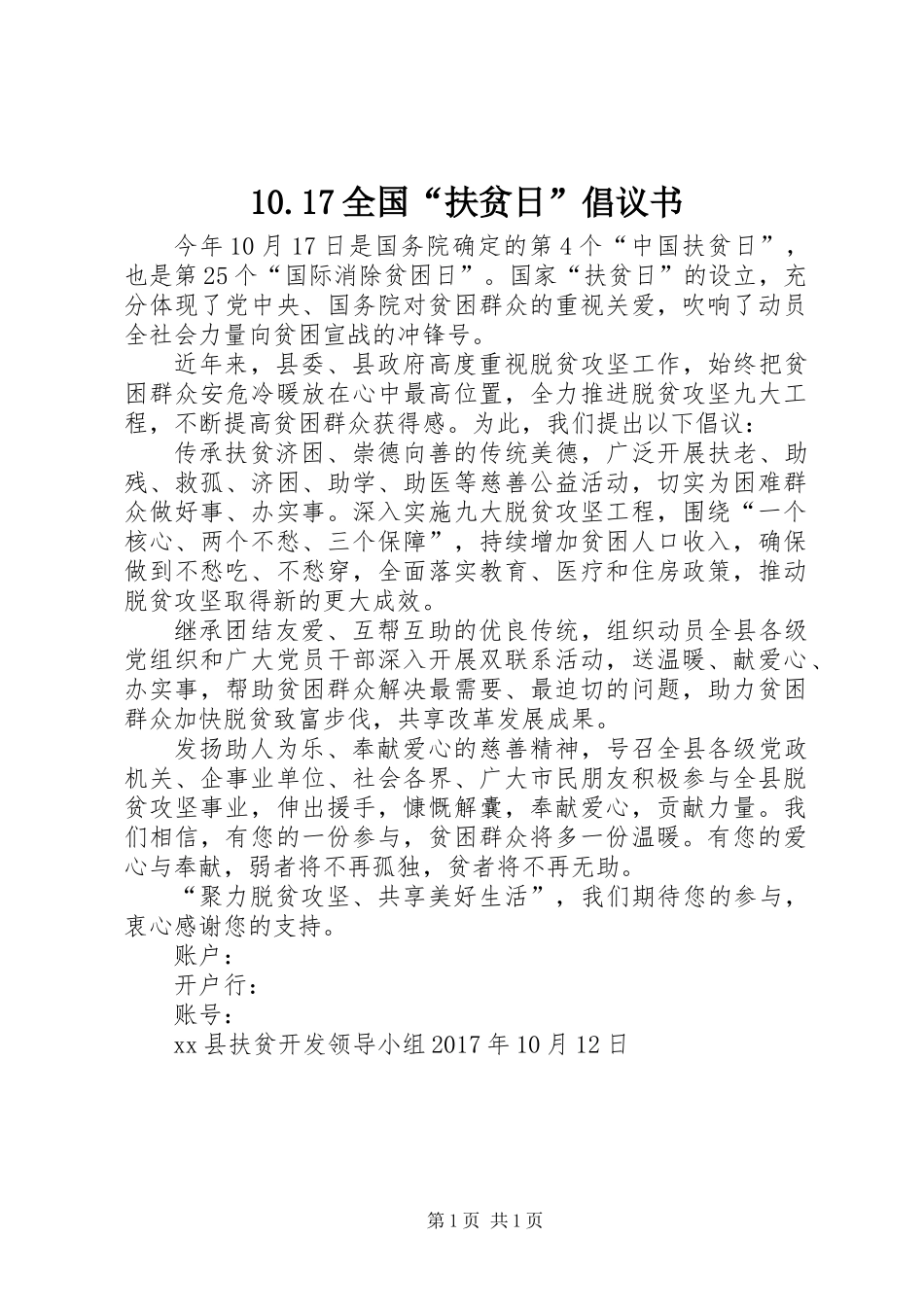 10.17全国“扶贫日”倡议书

今年10月17日是国务院确定的第4个“中国扶贫日”，也是第25个“国际消除贫困日”。国家“扶贫日”的设立，充分体现了党中央、国务院对贫困群众的重视关爱，吹响了动员全社会力量向贫困宣战的冲锋号。

近年来，县委、县政府高度重视脱贫攻坚工作，始终把贫困群众安危冷暖放在心中最高位置，全力推进脱贫攻坚九大工程，不断提高贫困群众获得感。为此，我们提出以下倡议：

传承扶贫济困、崇德向善的传统美德，广泛开展扶老、助残、救孤、济困、助学、助医等慈善公益活动，切实为困难群众做好事、办实事。深入实施九大脱贫攻坚工程，围绕“一个核心、两个不愁、三个保障”，持续增加贫困人口收入，确保做到不愁吃、不愁穿，全面落实教育、医疗和住房政策，推动脱贫攻坚取得新的更大成效。

继承团结友爱、互帮互助的优良传统，组织动员全县各级党组织和广大党员干部深入开展双联系活动，送温暖、献爱心、办实事，帮助贫困群众解决最需要、最迫切的问题，助力贫困群众加快脱贫致富步伐，共享改革发展成果。

发扬助人为乐、奉献爱心的慈善精神，号召全县各级党政机关、企事业单位、社会各界、广大市民朋友积极参与全县脱贫攻坚事业，伸出援手，慷慨解囊，奉献爱心，贡献力量。我们相信，有您的一份参与，贫困群众将多一份温暖。有您的爱心与奉献，弱者将不再孤独，贫者将不再无助。

“聚力脱贫攻坚、共享美好生活”，我们期待您的参与，衷心感谢您的支持。

账户：

开户行：

账号：

xx县扶贫开发领导小组2017年10月12日

第1页 共1页